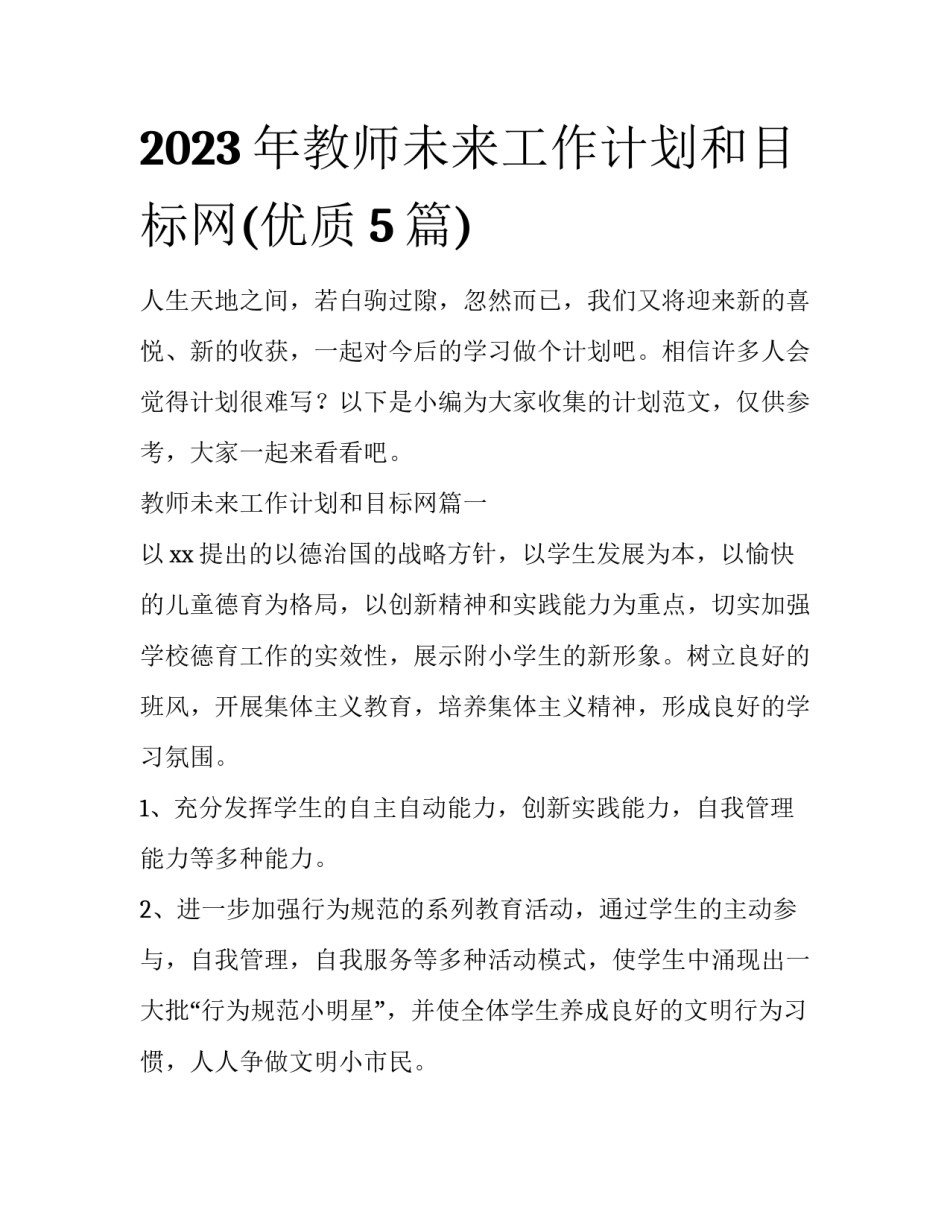 2023年教师未来工作计划和目标网(优质5篇)

人生天地之间，若白驹过隙，忽然而已，我们又将迎来新的喜悦、新的收获，一起对今后的学习做个计划吧。相信许多人会觉得计划很难写？以下是小编为大家收集的计划范文，仅供参考，大家一起来看看吧。

教师未来工作计划和目标网篇一

以xx提出的以德治国的战略方针，以学生发展为本，以愉快的儿童德育为格局，以创新精神和实践能力为重点，切实加强学校德育工作的实效性，展示附小学生的新形象。树立良好的班风，开展集体主义教育，培养集体主义精神，形成良好的学习氛围。

1、充分发挥学生的自主自动能力，创新实践能力，自我管理能力等多种能力。

2、进一步加强行为规范的系列教育活动，通过学生的主动参与，自我管理，自我服务等多种活动模式，使学生中涌现出一大批“行为规范小明星”，并使全体学生养成良好的文明行为习惯，人人争做文明小市民。